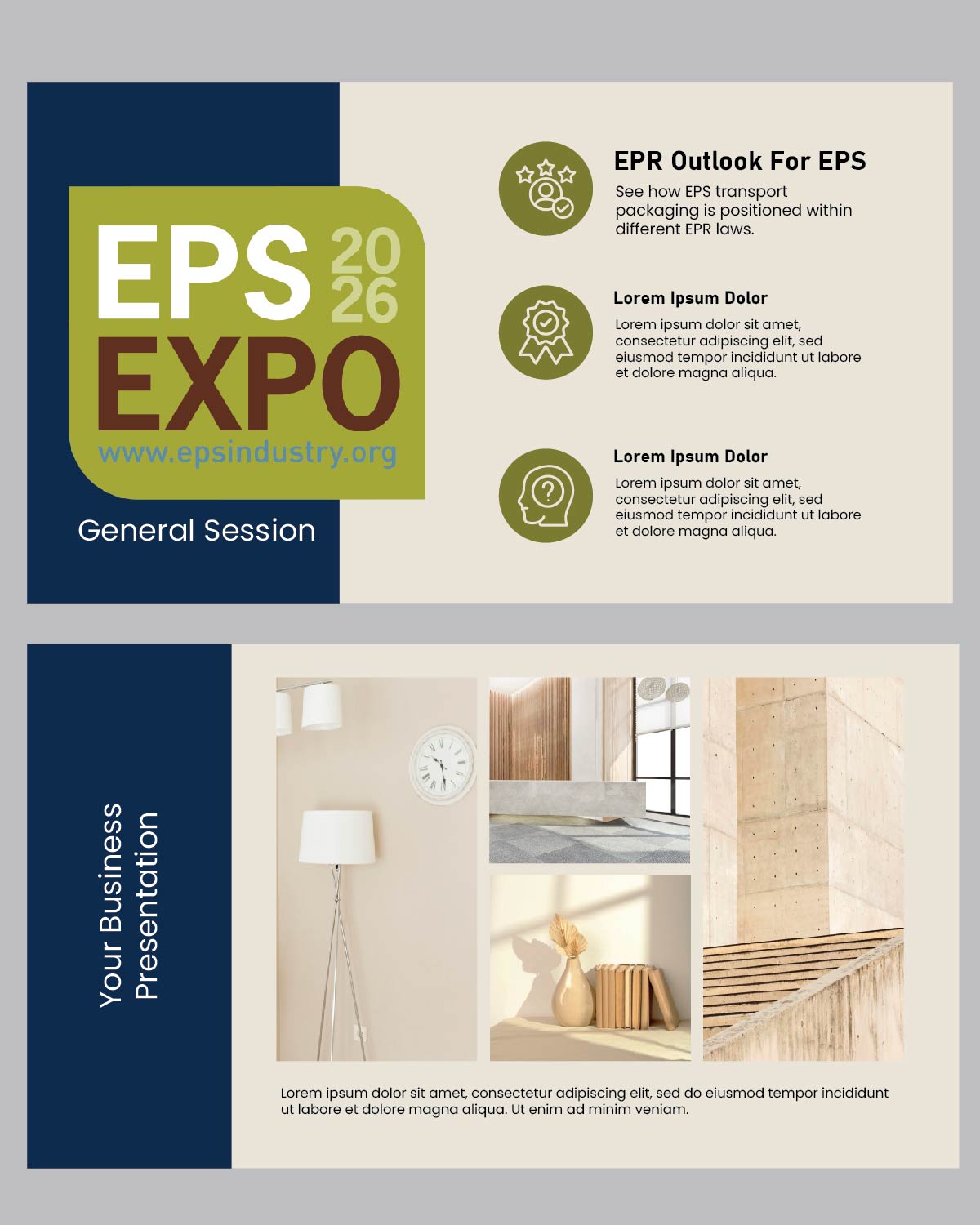 EPS 2026
EXPO
www.epsindustry.org

General Session

EPR Outlook For EPS
See how EPS transport packaging is positioned within different EPR laws.

Lorem Ipsum Dolor
Lorem ipsum dolor sit amet, consectetur adipiscing elit, sed eiusmod tempor incididunt ut labore et dolore magna aliqua.

Lorem Ipsum Dolor
Lorem ipsum dolor sit amet, consectetur adipiscing elit, sed eiusmod tempor incididunt ut labore et dolore magna aliqua.

Your Business Presentation

Lorem ipsum dolor sit amet, consectetur adipiscing elit, sed do eiusmod tempor incididunt ut labore et dolore magna aliqua. Ut enim ad minim veniam.